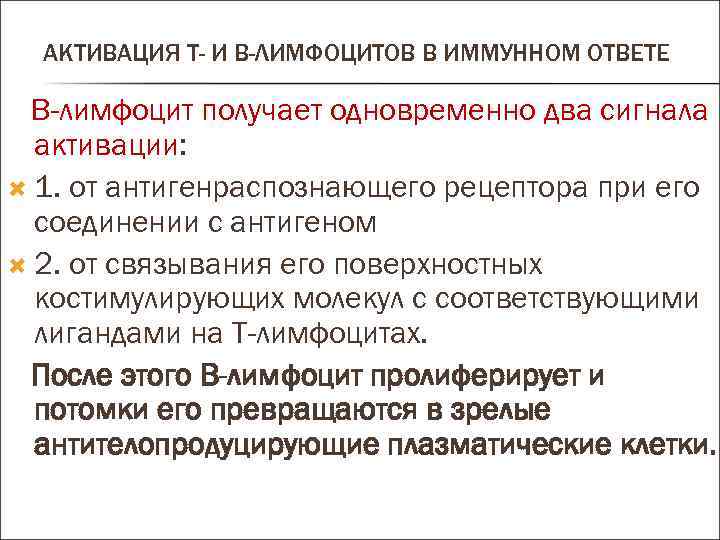 АКТИВАЦИЯ Т- И В-ЛИМФОЦИТОВ В ИММУННОМ ОТВЕТЕ

В-лимфоцит получает одновременно два сигнала активации:

1. от антигенраспознающего рецептора при его соединении с антигеном

2. от связывания его поверхностных костимулирующих молекул с соответствующими лигандами на Т-лимфоцитах.

После этого В-лимфоцит пролиферирует и потомки его превращаются в зрелые антителопродуцирующие плазматические клетки.